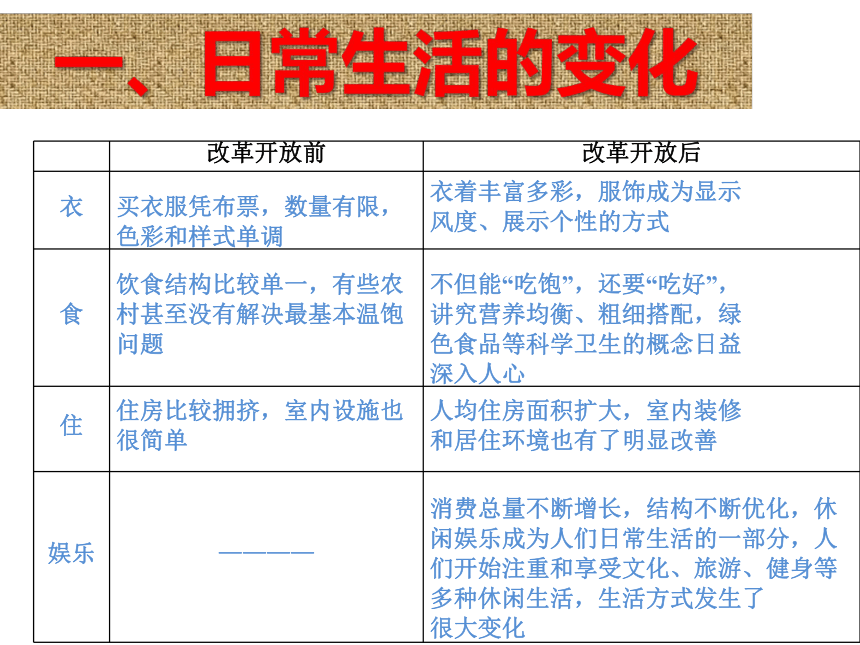 一、日常生活的变化

|  | 改革开放前 | 改革开放后 |
|---|---|---|
| 衣 | 买衣服凭布票，数量有限，色彩和样式单调 | 衣着丰富多彩，服饰成为显示风度、展示个性的方式 |
| 食 | 饮食结构比较单一，有些农村甚至没有解决最基本温饱问题 | 不但能“吃饱”，还要“吃好”，讲究营养均衡、粗细搭配，绿色食品等科学卫生的概念日益深入人心 |
| 住 | 住房比较拥挤，室内设施也很简单 | 人均住房面积扩大，室内装修和居住环境也有了明显改善 |
| 娱乐 | ———— | 消费总量不断增长，结构不断优化，休闲娱乐成为人们日常生活的一部分，人们开始注重和享受文化、旅游、健身等多种休闲生活，生活方式发生了很大变化 |